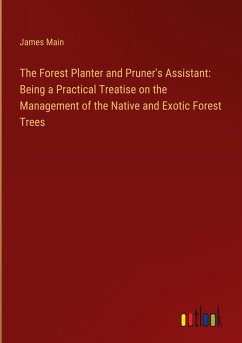 James Main

The Forest Planter and Pruner's Assistant: Being a Practical Treatise on the Management of the Native and Exotic Forest Trees

outlook